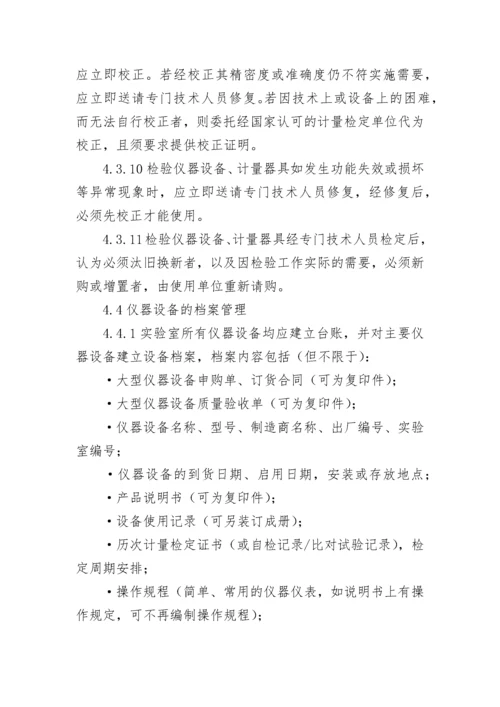 应立即校正。若经校正其精密度或准确度仍不符实施需要，应立即送请专门技术人员修复。若因技术上或设备上的困难，而无法自行校正者，则委托经国家认可的计量检定单位代为校正，且须要求提供校正证明。

4.3.10 检验仪器设备、计量器具如发生功能失效或损坏等异常现象时，应立即送请专门技术人员修复，经修复后，必须先校正才能使用。

4.3.11 检验仪器设备、计量器具经专门技术人员检定后，认为必须汰旧换新者，以及因检验工作实际的需要，必须新购或增置者，由使用单位重新请购。

4.4 仪器设备的档案管理

4.4.1 实验室所有仪器设备均应建立台账，并对主要仪器设备建立设备档案，档案内容包括（但不限于）：

• 大型仪器设备申购单、订货合同（可为复印件）；

• 大型仪器设备质量验收单（可为复印件）；

• 仪器设备名称、型号、制造商名称、出厂编号、实验室编号；

• 仪器设备的到货日期、启用日期，安装或存放地点；

• 产品说明书（可为复印件）；

• 设备使用记录（可另装订成册）；

• 历次计量检定证书（或自检记录/比对试验记录），检定周期安排；

• 操作规程（简单、常用的仪器仪表，如说明书上有操作规定，可不再编制操作规程）；